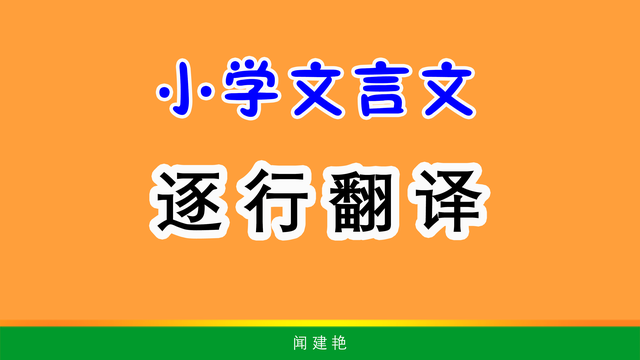 小学文言文

逐行翻译

闻建艳